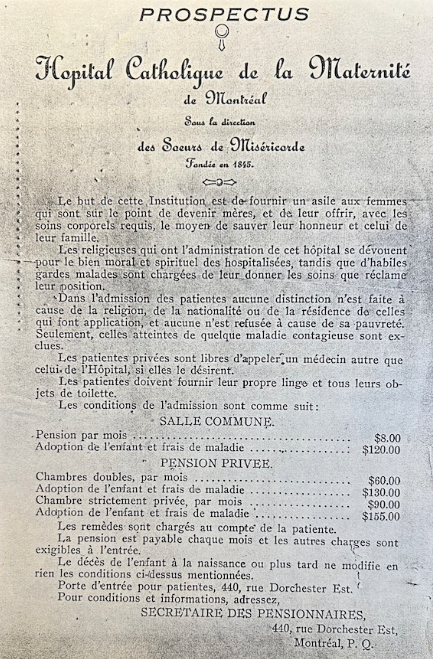 PROSPECTUS

Hopital Catholique de la Maternité

de Montréal

Sous la direction

des Soeurs de Miséricorde

Fondée en 1845.

Le but de cette Institution est de fournir un asile aux femmes qui sont sur le point de devenir mères, et de leur offrir, avec les soins corporels requis, le moyen de sauver leur honneur et celui de leur famille.

Les religieuses qui ont l'administration de cet hôpital se dévouent pour le bien moral et spirituel des hospitalisées, tandis que d'habiles gardes malades sont chargées de leur donner les soins que réclame leur position.

Dans l'admission des patientes aucune distinction n'est faite à cause de la religion, de la nationalité ou de la résidence de celles qui font application, et aucune n'est refusée à cause de sa pauvreté. Seulement, celles atteintes de quelque maladie contagieuse sont exclues.

Les patientes privées sont libres d'appeler un médecin autre que celui de l'Hôpital, si elles le désirent.

Les patientes doivent fournir leur propre linge et tous leurs objets de toilette.

Les conditions de l'admission sont comme suit:

SALLE COMMUNE.

| | |
|---|---|
| Pension par mois | $8.00 |
| Adoption de l'enfant et frais de maladie | $120.00 |

PENSION PRIVEE.

| | |
|---|---|
| Chambres doubles, par mois | $60.00 |
| Adoption de l'enfant et frais de maladie | $130.00 |
| Chambre strictement privée, par mois | $90.00 |
| Adoption de l'enfant et frais de maladie | $155.00 |

Les remèdes sont chargés au compte de la patiente.

La pension est payable chaque mois et les autres charges sont exigibles à l'entrée.

Le décès de l'enfant à la naissance ou plus tard ne modifie en rien les conditions ci-dessus mentionnées.

Porte d'entrée pour patientes, 440, rue Dorchester Est.

Pour conditions et informations, adressez,

SECRETAIRE DES PENSIONNAIRES,
440, rue Dorchester Est,
Montréal, P. Q.